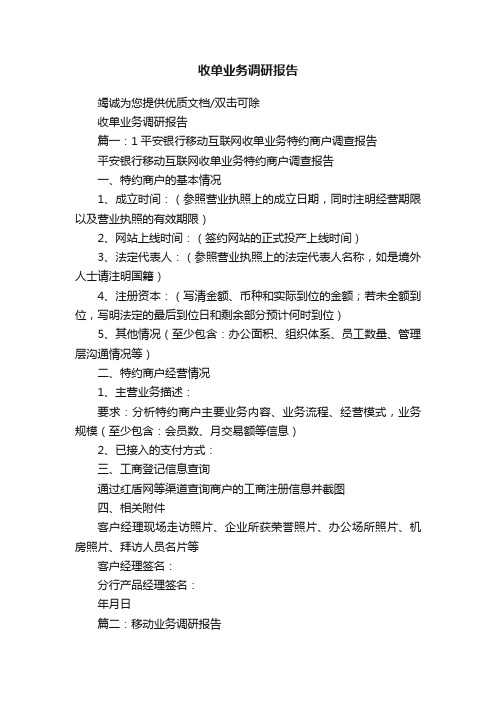 收单业务调研报告

竭诚为您提供优质文档/双击可除

收单业务调研报告

篇一：1 平安银行移动互联网收单业务特约商户调查报告

平安银行移动互联网收单业务特约商户调查报告

一、特约商户的基本情况

1、成立时间：（参照营业执照上的成立日期，同时注明经营期限以及营业执照的有效期限）

2、网站上线时间：（签约网站的正式投产上线时间）

3、法定代表人：（参照营业执照上的法定代表人名称，如是境外人士请注明国籍）

4、注册资本：（写清金额、币种和实际到位的金额；若未全额到位，写明法定的最后到位日和剩余部分预计何时到位）

5、其他情况（至少包含：办公面积、组织体系、员工数量、管理层沟通情况等）

二、特约商户经营情况

1、主营业务描述：

要求：分析特约商户主要业务内容、业务流程、经营模式，业务规模（至少包含：会员数、月交易额等信息）

2、已接入的支付方式：

三、工商登记信息查询

通过红盾网等渠道查询商户的工商注册信息并截图

四、相关附件

客户经理现场走访照片、企业所获荣誉照片、办公场所照片、机房照片、拜访人员名片等

客户经理签名：

分行产品经理签名：

年月日

篇二：移动业务调研报告